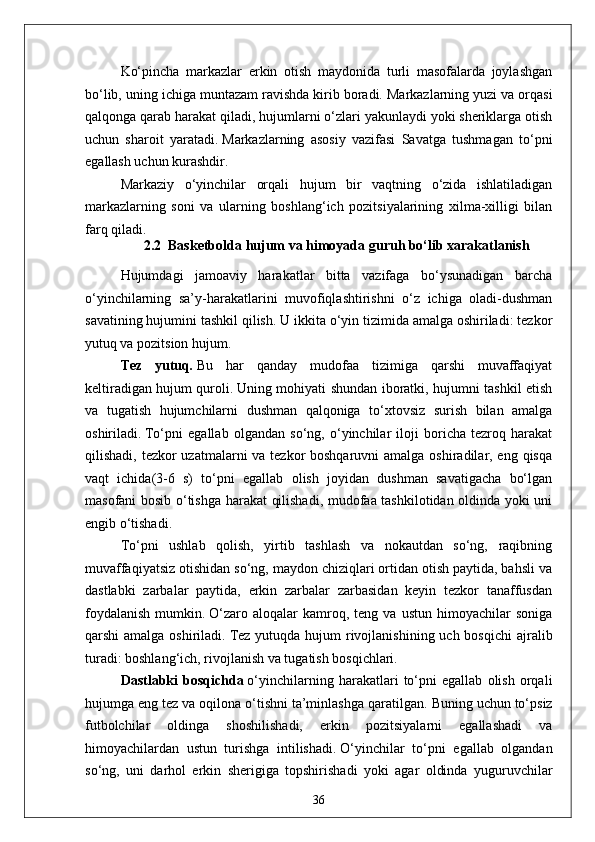 Ko‘pincha markazlar erkin otish maydonida turli masofalarda joylashgan bo‘lib, uning ichiga muntazam ravishda kirib boradi. Markazlarning yuzi va orqasi qalqonga qarab harakat qiladi, hujumlarni o‘zlari yakunlaydi yoki sheriklarga otish uchun sharoit yaratadi. Markazlarning asosiy vazifasi Savatga tushmagan to‘pni egallash uchun kurashdir.

Markaziy o‘yinchilar orqali hujum bir vaqtning o‘zida ishlatiladigan markazlarning soni va ularning boshlang‘ich pozitsiyalarining xilma-xilligi bilan farq qiladi.

2.2 Basketbolda hujum va himoyada guruh bo‘lib xarakatlanish

Hujumdagi jamoaviy harakatlar bitta vazifaga bo‘ysunadigan barcha o‘yinchilarning sa’y-harakatlarini muvofiqlashtirishni o‘z ichiga oladi-dushman savatining hujumini tashkil qilish. U ikkita o‘yin tizimida amalga oshiriladi: tezkor yutuq va pozitsion hujum.

Tez yutuq. Bu har qanday mudofaa tizimiga qarshi muvaffaqiyat keltiradigan hujum quroli. Uning mohiyati shundan iboratki, hujumni tashkil etish va tugatish hujumchilarni dushman qalqoniga to‘xtovsiz surish bilan amalga oshiriladi. To‘pni egallab olgandan so‘ng, o‘yinchilar iloji boricha tezroq harakat qilishadi, tezkor uzatmalarni va tezkor boshqaruvni amalga oshiradilar, eng qisqa vaqt ichida(3-6 s) to‘pni egallab olish joyidan dushman savatigacha bo‘lgan masofani bosib o‘tishga harakat qilishadi, mudofaa tashkilotidan oldinda yoki uni engib o‘tishadi.

To‘pni ushlab qolish, yirtib tashlash va nokautdan so‘ng, raqibning muvaffaqiyatsiz otishidan so‘ng, maydon chiziqlari ortidan otish paytida, bahsli va dastlabki zarbalar paytida, erkin zarbalar zarbasidan keyin tezkor tanaffusdan foydalanish mumkin. O‘zaro aloqalar kamroq, teng va ustun himoyachilar soniga qarshi amalga oshiriladi. Tez yutuqda hujum rivojlanishining uch bosqichi ajralib turadi: boshlang‘ich, rivojlanish va tugatish bosqichlari.

Dastlabki bosqichda o‘yinchilarning harakatlari to‘pni egallab olish orqali hujumga eng tez va oqilona o‘tishni ta’minlashga qaratilgan. Buning uchun to‘psiz futbolchilar oldinga shoshilishadi, erkin pozitsiyalarni egallashadi va himoyachilardan ustun turishga intilishadi. O‘yinchilar to‘pni egallab olgandan so‘ng, uni darhol erkin sherigiga topshirishadi yoki agar oldinda yuguruvchilar

36